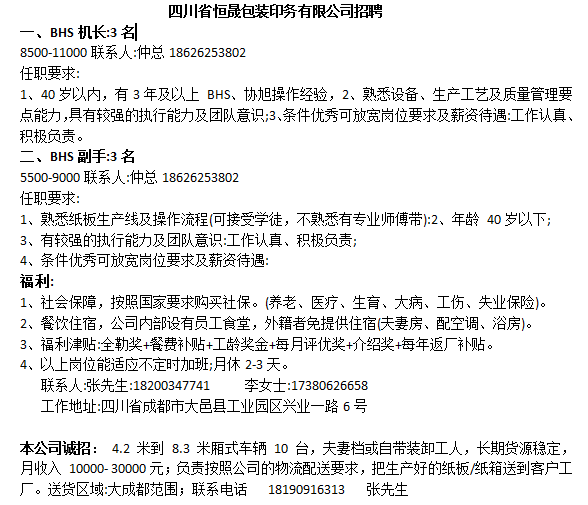 四川省恒晟包装印务有限公司招聘

一、BHS 机长:3 名

8500-11000 联系人:仲总 18626253802

任职要求:

1、40 岁以内，有 3 年及以上 BHS、协旭操作经验，2、熟悉设备、生产工艺及质量管理要点能力,具有较强的执行能力及团队意识;3、条件优秀可放宽岗位要求及薪资待遇:工作认真、积极负责。

二、BHS 副手:3 名

5500-9000 联系人:仲总 18626253802

任职要求:

1、熟悉纸板生产线及操作流程(可接受学徒，不熟悉有专业师傅带):2、年龄 40 岁以下;

3、有较强的执行能力及团队意识:工作认真、积极负责;

4、条件优秀可放宽岗位要求及薪资待遇:

福利:

1、社会保障，按照国家要求购买社保。(养老、医疗、生育、大病、工伤、失业保险)。

2、餐饮住宿，公司内部设有员工食堂，外籍者免提供住宿(夫妻房、配空调、浴房)。

3、福利津贴:全勤奖+餐费补贴+工龄奖金+每月评优奖+介绍奖+每年返厂补贴。

4、以上岗位能适应不定时加班;月休 2-3 天。

联系人:张先生:18200347741 李女士:17380626658

工作地址:四川省成都市大邑县工业园区兴业一路 6 号

本公司诚招: 4.2 米到 8.3 米厢式车辆 10 台，夫妻档或自带装卸工人，长期货源稳定，月收入 10000- 30000 元；负责按照公司的物流配送要求，把生产好的纸板/纸箱送到客户工厂。送货区域:大成都范围；联系电话 18190916313 张先生